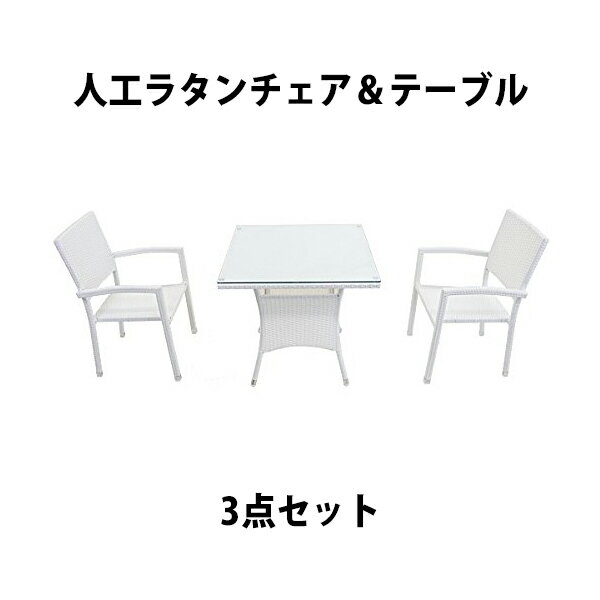 人工ラタンチェア＆テーブル

3点セット